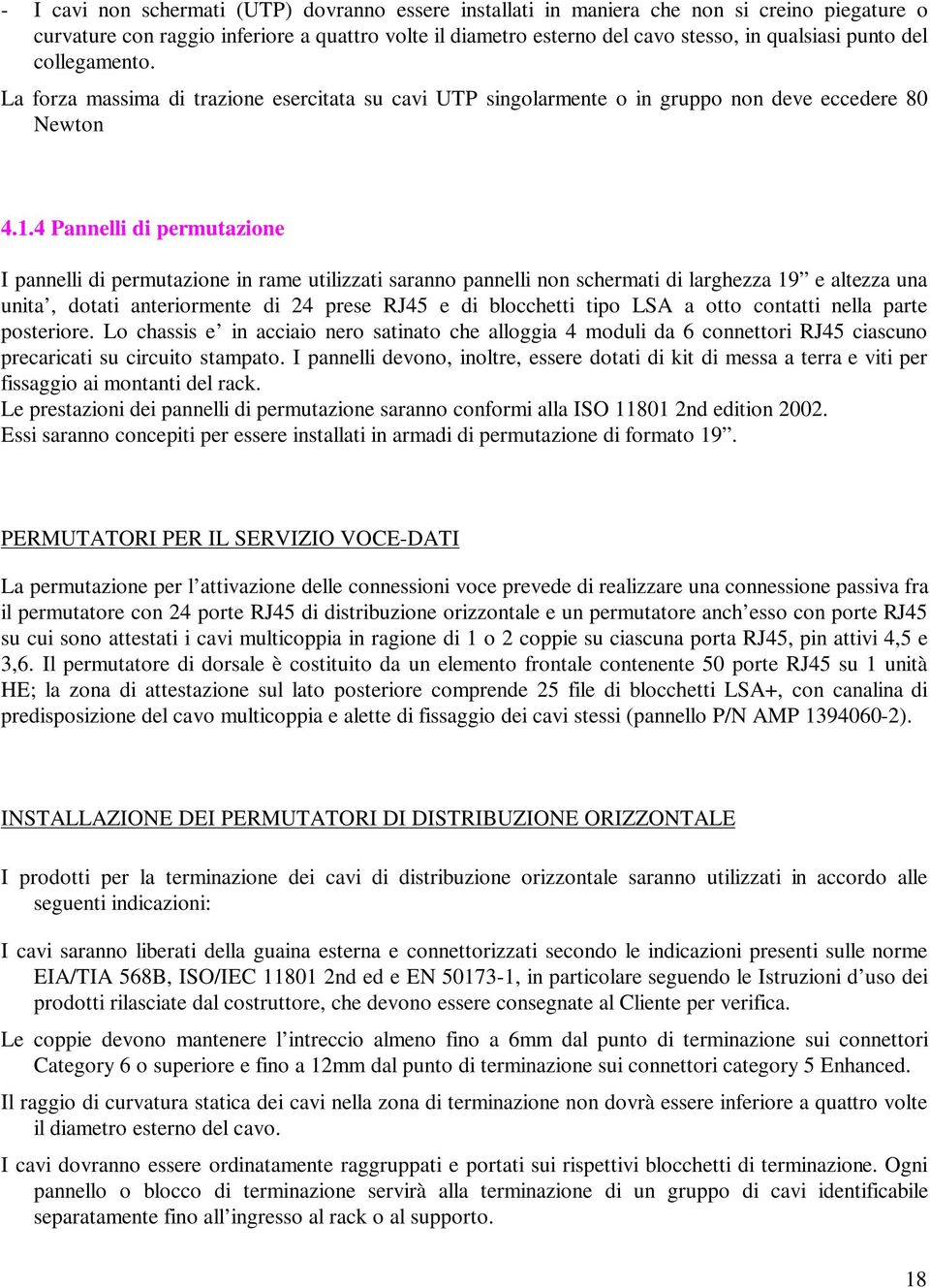 - I cavi non schermati (UTP) dovranno essere installati in maniera che non si creino piegature o curvature con raggio inferiore a quattro volte il diametro esterno del cavo stesso, in qualsiasi punto del collegamento.

La forza massima di trazione esercitata su cavi UTP singolarmente o in gruppo non deve eccedere 80 Newton

4.1.4 Pannelli di permutazione

I pannelli di permutazione in rame utilizzati saranno pannelli non schermati di larghezza 19” e altezza una unita’, dotati anteriormente di 24 prese RJ45 e di blocchetti tipo LSA a otto contatti nella parte posteriore. Lo chassis e’ in acciaio nero satinato che alloggia 4 moduli da 6 connettori RJ45 ciascuno precaricati su circuito stampato. I pannelli devono, inoltre, essere dotati di kit di messa a terra e viti per fissaggio ai montanti del rack.
Le prestazioni dei pannelli di permutazione saranno conformi alla ISO 11801 2nd edition 2002.
Essi saranno concepiti per essere installati in armadi di permutazione di formato 19”.

PERMUTATORI PER IL SERVIZIO VOCE-DATI

La permutazione per l’attivazione delle connessioni voce prevede di realizzare una connessione passiva fra il permutatore con 24 porte RJ45 di distribuzione orizzontale e un permutatore anch’esso con porte RJ45 su cui sono attestati i cavi multicoppia in ragione di 1 o 2 coppie su ciascuna porta RJ45, pin attivi 4,5 e 3,6. Il permutatore di dorsale è costituito da un elemento frontale contenente 50 porte RJ45 su 1 unità HE; la zona di attestazione sul lato posteriore comprende 25 file di blocchetti LSA+, con canalina di predisposizione del cavo multicoppia e alette di fissaggio dei cavi stessi (pannello P/N AMP 1394060-2).

INSTALLAZIONE DEI PERMUTATORI DI DISTRIBUZIONE ORIZZONTALE

I prodotti per la terminazione dei cavi di distribuzione orizzontale saranno utilizzati in accordo alle seguenti indicazioni:

I cavi saranno liberati della guaina esterna e connettorizzati secondo le indicazioni presenti sulle norme EIA/TIA 568B, ISO/IEC 11801 2nd ed e EN 50173-1, in particolare seguendo le Istruzioni d’uso dei prodotti rilasciate dal costruttore, che devono essere consegnate al Cliente per verifica.

Le coppie devono mantenere l’intreccio almeno fino a 6mm dal punto di terminazione sui connettori Category 6 o superiore e fino a 12mm dal punto di terminazione sui connettori category 5 Enhanced.

Il raggio di curvatura statica dei cavi nella zona di terminazione non dovrà essere inferiore a quattro volte il diametro esterno del cavo.

I cavi dovranno essere ordinatamente raggruppati e portati sui rispettivi blocchetti di terminazione. Ogni pannello o blocco di terminazione servirà alla terminazione di un gruppo di cavi identificabile separatamente fino all’ingresso al rack o al supporto.

18